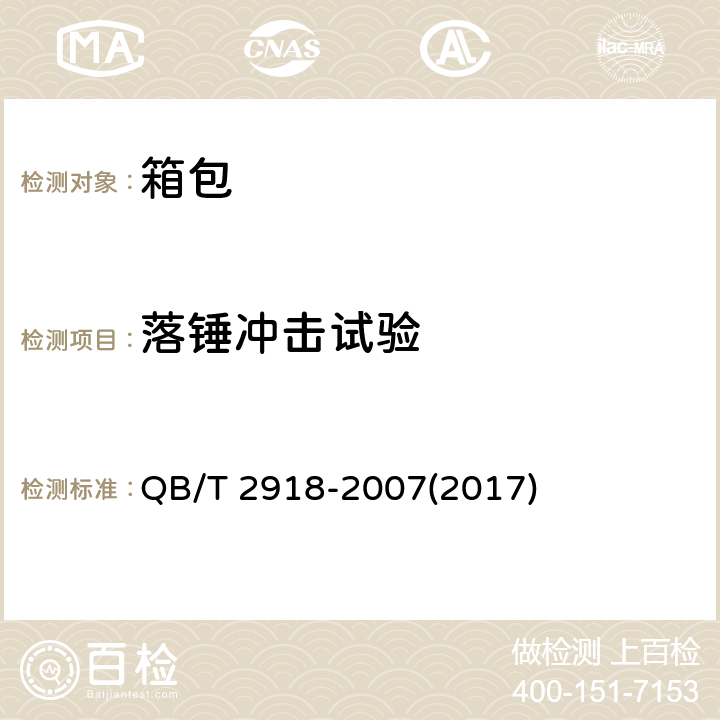 MA CNAS AC ilac-MRA

检测对象：箱包

检测项目：落锤冲击试验

检测标准：QB/T 2918-2007(2017)

百检
Baijiantest.com

做检测 上百检
400-151-7153